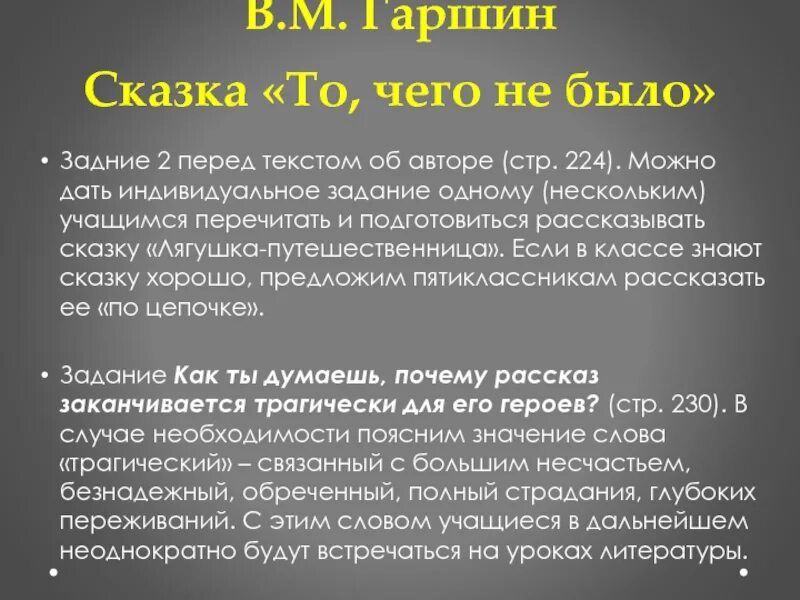 В.М. Гаршин

Сказка «То, чего не было»

• Задние 2 перед текстом об авторе (стр. 224). Можно дать индивидуальное задание одному (нескольким) учащимся перечитать и подготовиться рассказывать сказку «Лягушка-путешественница». Если в классе знают сказку хорошо, предложим пятиклассникам рассказать ее «по цепочке».

• Задание Как ты думаешь, почему рассказ заканчивается трагически для его героев? (стр. 230). В случае необходимости поясним значение слова «трагический» – связанный с большим несчастьем, безнадежный, обреченный, полный страдания, глубоких переживаний. С этим словом учащиеся в дальнейшем неоднократно будут встречаться на уроках литературы.